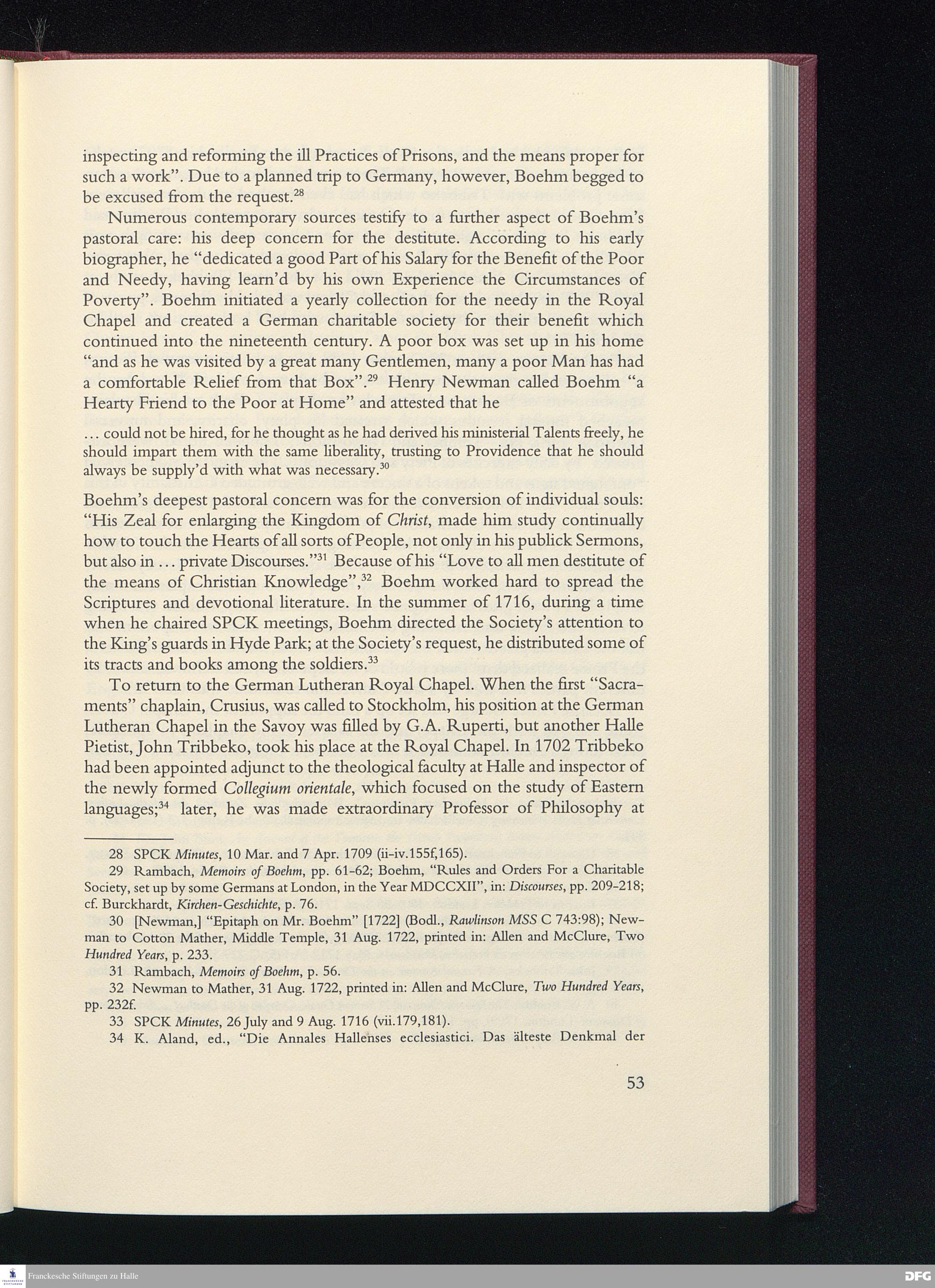 inspecting and reforming the ill Practices of Prisons, and the means proper for such a work". Due to a planned trip to Germany, however, Boehm begged to be excused from the request.$^{28}$

Numerous contemporary sources testify to a further aspect of Boehm's pastoral care: his deep concern for the destitute. According to his early biographer, he "dedicated a good Part of his Salary for the Benefit of the Poor and Needy, having learn'd by his own Experience the Circumstances of Poverty". Boehm initiated a yearly collection for the needy in the Royal Chapel and created a German charitable society for their benefit which continued into the nineteenth century. A poor box was set up in his home "and as he was visited by a great many Gentlemen, many a poor Man has had a comfortable Relief from that Box".$^{29}$ Henry Newman called Boehm "a Hearty Friend to the Poor at Home" and attested that he

... could not be hired, for he thought as he had derived his ministerial Talents freely, he should impart them with the same liberality, trusting to Providence that he should always be supply'd with what was necessary.$^{30}$

Boehm's deepest pastoral concern was for the conversion of individual souls: "His Zeal for enlarging the Kingdom of Christ, made him study continually how to touch the Hearts of all sorts of People, not only in his publick Sermons, but also in ... private Discourses."$^{31}$ Because of his "Love to all men destitute of the means of Christian Knowledge",$^{32}$ Boehm worked hard to spread the Scriptures and devotional literature. In the summer of 1716, during a time when he chaired SPCK meetings, Boehm directed the Society's attention to the King's guards in Hyde Park; at the Society's request, he distributed some of its tracts and books among the soldiers.$^{33}$

To return to the German Lutheran Royal Chapel. When the first "Sacraments" chaplain, Crusius, was called to Stockholm, his position at the German Lutheran Chapel in the Savoy was filled by G.A. Ruperti, but another Halle Pietist, John Tribbeko, took his place at the Royal Chapel. In 1702 Tribbeko had been appointed adjunct to the theological faculty at Halle and inspector of the newly formed Collegium orientale, which focused on the study of Eastern languages;$^{34}$ later, he was made extraordinary Professor of Philosophy at

28 SPCK Minutes, 10 Mar. and 7 Apr. 1709 (ii-iv.155f,165).
29 Rambach, Memoirs of Boehm, pp. 61-62; Boehm, "Rules and Orders For a Charitable Society, set up by some Germans at London, in the Year MDCCXII", in: Discourses, pp. 209-218; cf. Burckhardt, Kirchen-Geschichte, p. 76.
30 [Newman,] "Epitaph on Mr. Boehm" [1722] (Bodl., Rawlinson MSS C 743:98); Newman to Cotton Mather, Middle Temple, 31 Aug. 1722, printed in: Allen and McClure, Two Hundred Years, p. 233.
31 Rambach, Memoirs of Boehm, p. 56.
32 Newman to Mather, 31 Aug. 1722, printed in: Allen and McClure, Two Hundred Years, pp. 232f.
33 SPCK Minutes, 26 July and 9 Aug. 1716 (vii.179,181).
34 K. Aland, ed., "Die Annales Hallenses ecclesiastici. Das älteste Denkmal der

53

Franckesche Stiftungen zu Halle
DFG